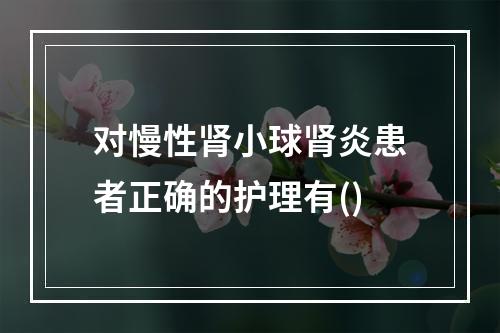 对慢性肾小球肾炎患者正确的护理有()